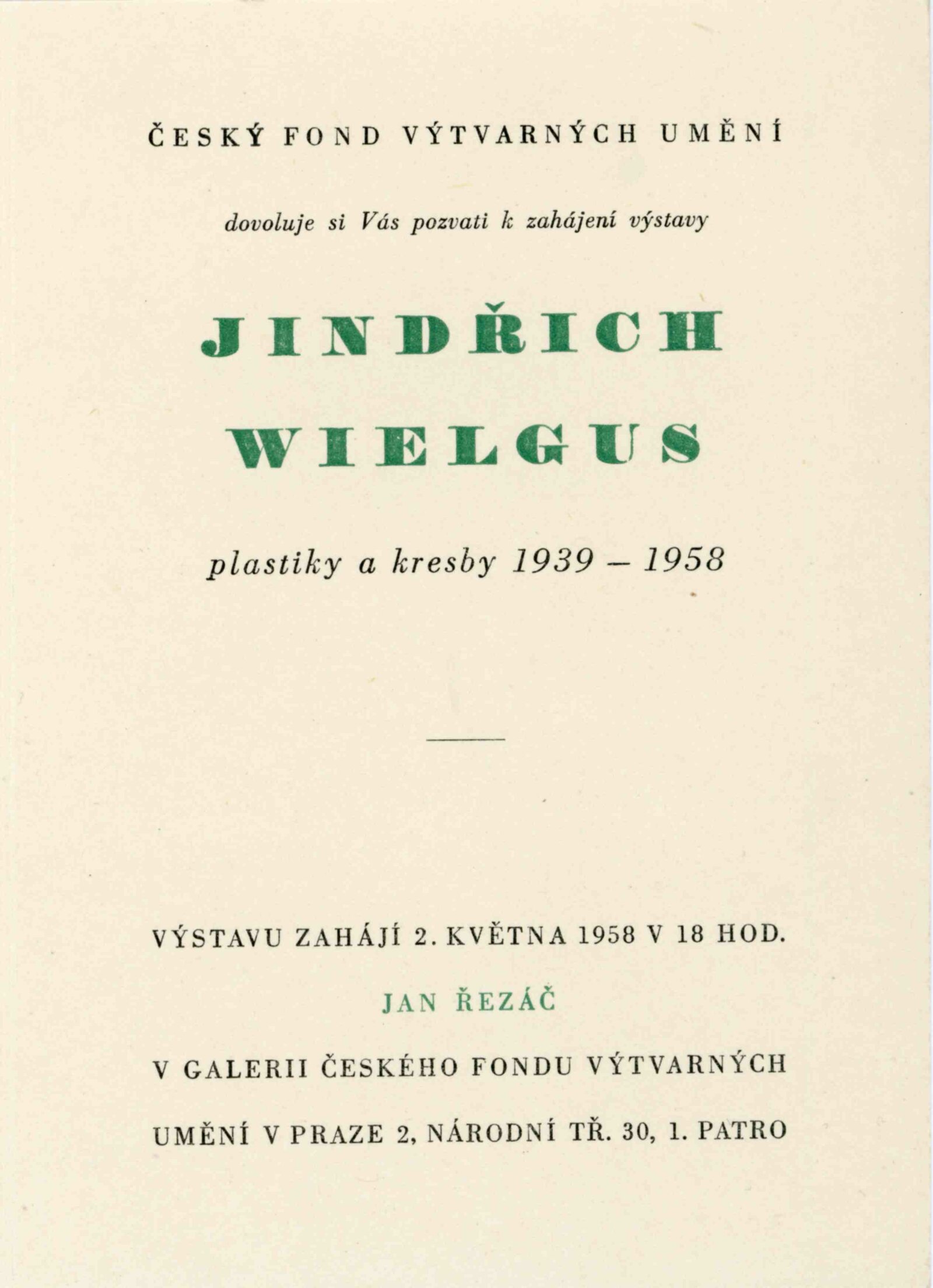 ČESKÝ FOND VÝTVARNÝCH UMĚNÍ

dovoluje si Vás pozvati k zahájení výstavy

JINDŘICH
WIELGUS

plastiky a kresby 1939 – 1958

VÝSTAVU ZAHÁJÍ 2. KVĚTNA 1958 V 18 HOD.

JAN ŘEZÁČ

V GALERII ČESKÉHO FONDU VÝTVARNÝCH

UMĚNÍ V PRAZE 2, NÁRODNÍ TŘ. 30, 1. PATRO